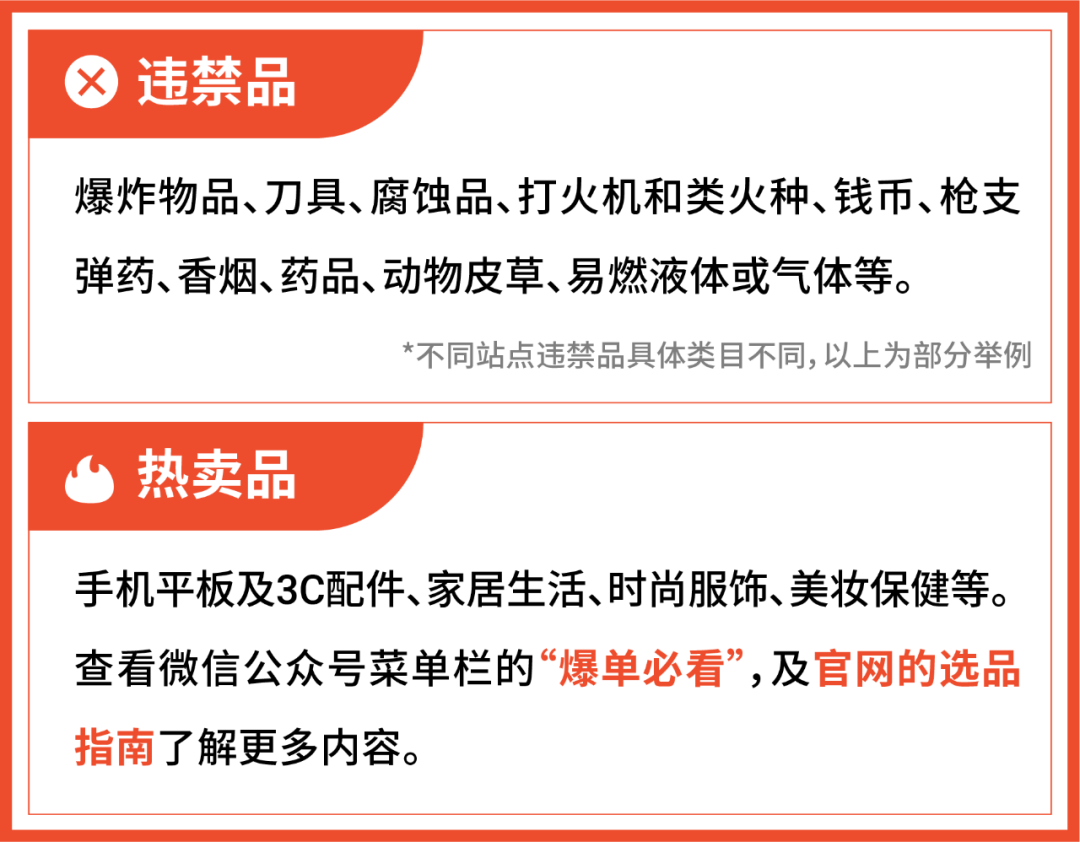 违禁品

爆炸物品、刀具、腐蚀品、打火机和类火种、钱币、枪支弹药、香烟、药品、动物皮草、易燃液体或气体等。

*不同站点违禁品具体类目不同，以上为部分举例

热卖品

手机平板及3C配件、家居生活、时尚服饰、美妆保健等。查看微信公众号菜单栏的“爆单必看”，及官网的选品指南了解更多内容。